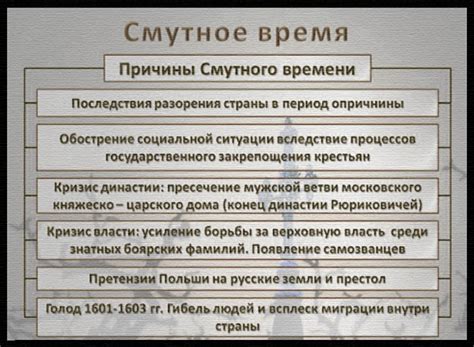 Смутное время

Причины Смутного времени

Последствия разорения страны в период опричнины

Обострение социальной ситуации вследствие процессов государственного закрепощения крестьян

Кризис династии: пресечение мужской ветви московского княжеско – царского дома (конец династии Рюриковичей)

Кризис власти: усиление борьбы за верховную власть среди знатных боярских фамилий. Появление самозванцев

Претензии Польши на русские земли и престол

Голод 1601-1603 гг. Гибель людей и всплеск миграции внутри страны